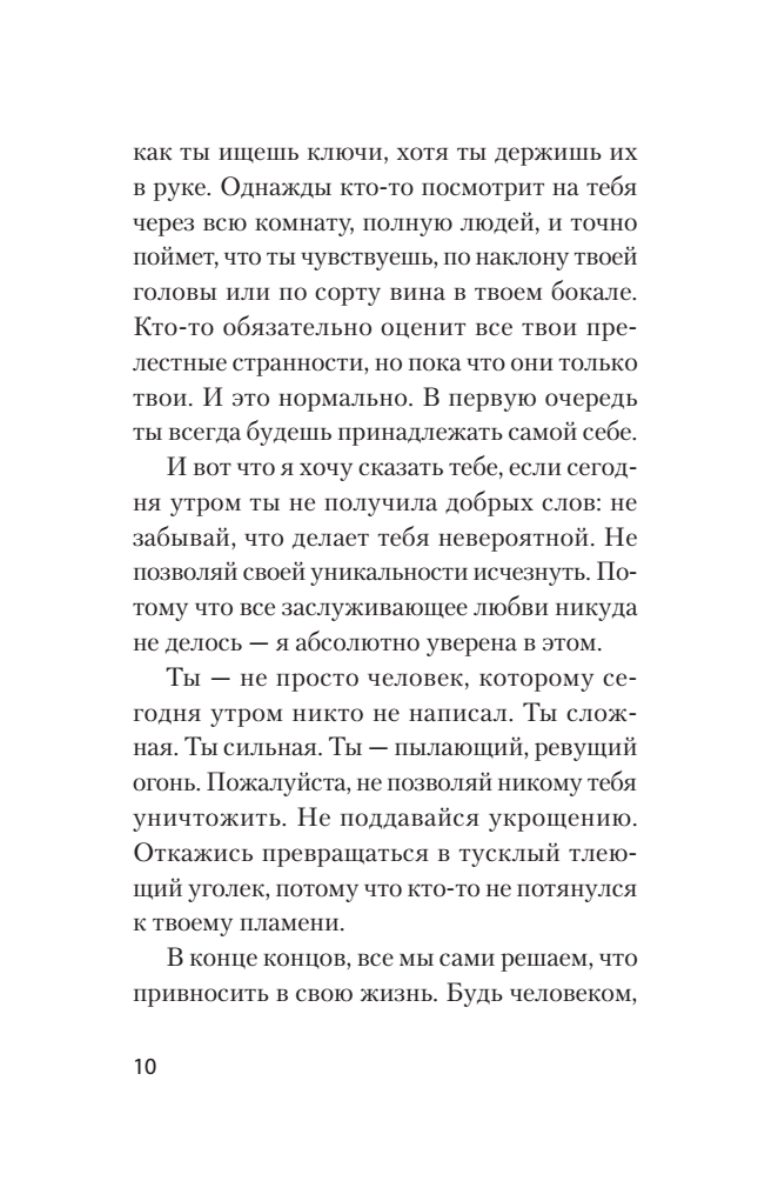 как ты ищешь ключи, хотя ты держишь их в руке. Однажды кто-то посмотрит на тебя через всю комнату, полную людей, и точно поймет, что ты чувствуешь, по наклону твоей головы или по сорту вина в твоем бокале. Кто-то обязательно оценит все твои прелестные странности, но пока что они только твои. И это нормально. В первую очередь ты всегда будешь принадлежать самой себе.

И вот что я хочу сказать тебе, если сегодня утром ты не получила добрых слов: не забывай, что делает тебя невероятной. Не позволяй своей уникальности исчезнуть. Потому что все заслуживающее любви никуда не делось — я абсолютно уверена в этом.

Ты — не просто человек, которому сегодня утром никто не написал. Ты сложная. Ты сильная. Ты — пылающий, ревущий огонь. Пожалуйста, не позволяй никому тебя уничтожить. Не поддавайся укрощению. Откажись превращаться в тусклый тлеющий уголек, потому что кто-то не потянулся к твоему пламени.

В конце концов, все мы сами решаем, что привносить в свою жизнь. Будь человеком,

10